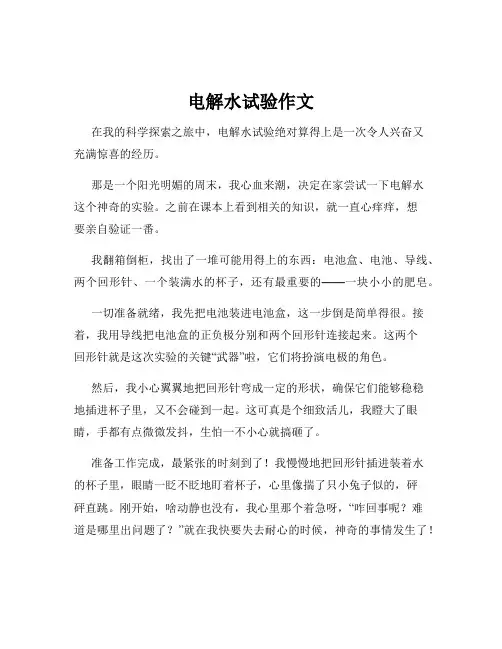 电解水试验作文

在我的科学探索之旅中，电解水试验绝对算得上是一次令人兴奋又充满惊喜的经历。

那是一个阳光明媚的周末，我心血来潮，决定在家尝试一下电解水这个神奇的实验。之前在课本上看到相关的知识，就一直心痒痒，想要亲自验证一番。

我翻箱倒柜，找出了一堆可能用得上的东西：电池盒、电池、导线、两个回形针、一个装满水的杯子，还有最重要的——一块小小的肥皂。

一切准备就绪，我先把电池装进电池盒，这一步倒是简单得很。接着，我用导线把电池盒的正负极分别和两个回形针连接起来。这两个回形针就是这次实验的关键“武器”啦，它们将扮演电极的角色。

然后，我小心翼翼地把回形针弯成一定的形状，确保它们能够稳稳地插进杯子里，又不会碰到一起。这可真是个细致活儿，我瞪大了眼睛，手都有点微微发抖，生怕一不小心就搞砸了。

准备工作完成，最紧张的时刻到了！我慢慢地把回形针插进装着水的杯子里，眼睛一眨不眨地盯着杯子，心里像揣了只小兔子似的，砰砰直跳。刚开始，啥动静也没有，我心里那个着急呀，“咋回事呢？难道是哪里出问题了？”就在我快要失去耐心的时候，神奇的事情发生了！